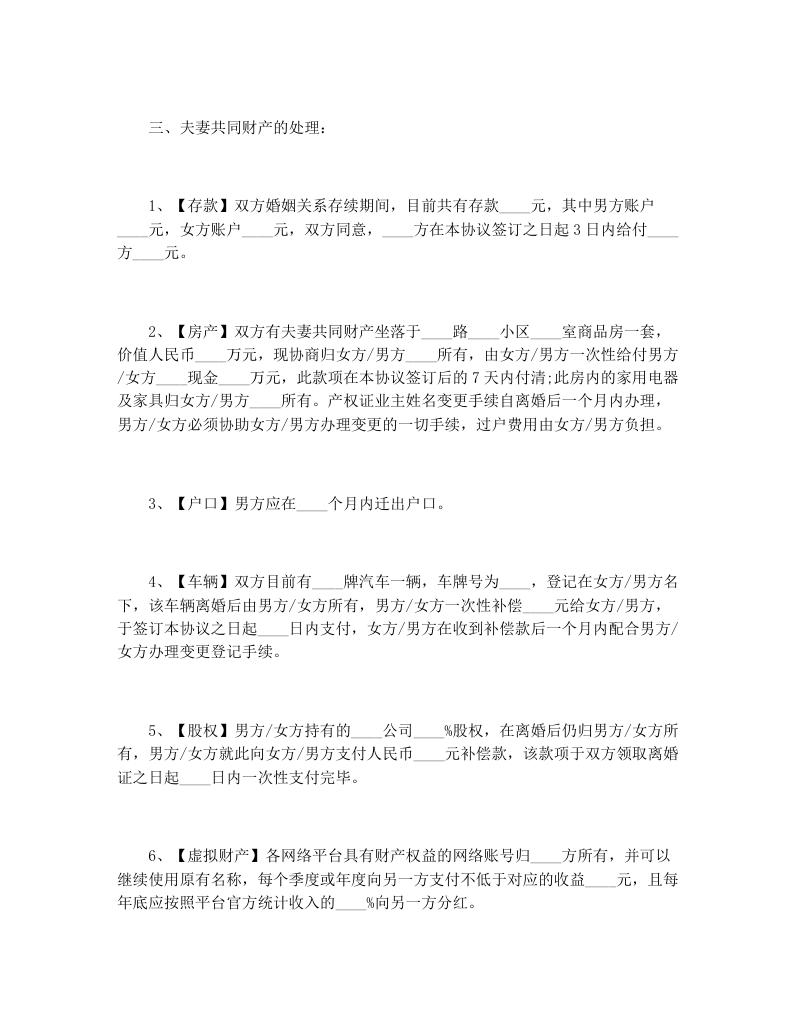 三、夫妻共同财产的处理：

1、【存款】双方婚姻关系存续期间，目前共有存款____元，其中男方账户____元，女方账户____元，双方同意，____方在本协议签订之日起 3 日内给付____方____元。

2、【房产】双方有夫妻共同财产坐落于____路____小区____室商品房一套，价值人民币____万元，现协商归女方/男方____所有，由女方/男方一次性给付男方/女方____现金____万元，此款项在本协议签订后的 7 天内付清;此房内的家用电器及家具归女方/男方____所有。产权证业主姓名变更手续自离婚后一个月内办理，男方/女方必须协助女方/男方办理变更的一切手续，过户费用由女方/男方负担。

3、【户口】男方应在____个月内迁出户口。

4、【车辆】双方目前有____牌汽车一辆，车牌号为____，登记在女方/男方名下，该车辆离婚后由男方/女方所有，男方/女方一次性补偿____元给女方/男方，于签订本协议之日起____日内支付，女方/男方在收到补偿款后一个月内配合男方/女方办理变更登记手续。

5、【股权】男方/女方持有的____公司____%股权，在离婚后仍归男方/女方所有，男方/女方就此向女方/男方支付人民币____元补偿款，该款项于双方领取离婚证之日起____日内一次性支付完毕。

6、【虚拟财产】各网络平台具有财产权益的网络账号归____方所有，并可以继续使用原有名称，每个季度或年度向另一方支付不低于对应的收益____元，且每年底应按照平台官方统计收入的____%向另一方分红。